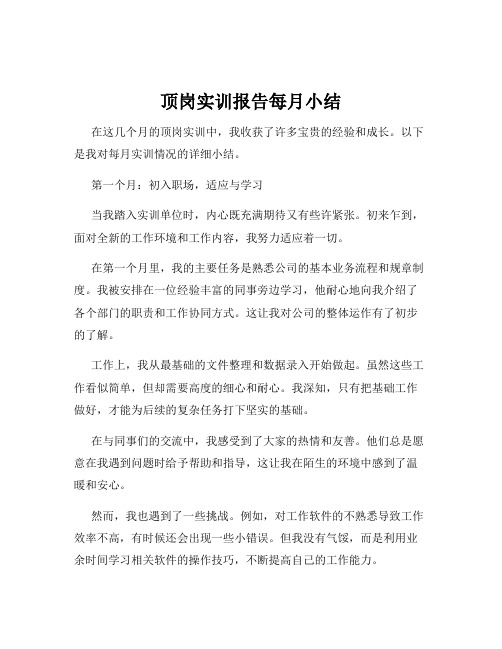 顶岗实训报告每月小结

在这几个月的顶岗实训中，我收获了许多宝贵的经验和成长。以下是我对每月实训情况的详细小结。

第一个月：初入职场，适应与学习

当我踏入实训单位时，内心既充满期待又有些许紧张。初来乍到，面对全新的工作环境和工作内容，我努力适应着一切。

在第一个月里，我的主要任务是熟悉公司的基本业务流程和规章制度。我被安排在一位经验丰富的同事旁边学习，他耐心地向我介绍了各个部门的职责和工作协同方式。这让我对公司的整体运作有了初步的了解。

工作上，我从最基础的文件整理和数据录入开始做起。虽然这些工作看似简单，但却需要高度的细心和耐心。我深知，只有把基础工作做好，才能为后续的复杂任务打下坚实的基础。

在与同事们的交流中，我感受到了大家的热情和友善。他们总是愿意在我遇到问题时给予帮助和指导，这让我在陌生的环境中感到了温暖和安心。

然而，我也遇到了一些挑战。例如，对工作软件的不熟悉导致工作效率不高，有时候还会出现一些小错误。但我没有气馁，而是利用业余时间学习相关软件的操作技巧，不断提高自己的工作能力。